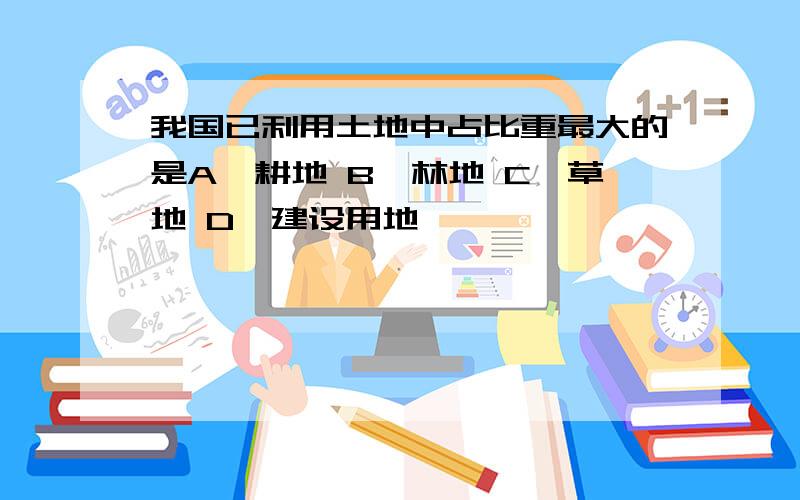 abc

1+1=

我国已利用土地中占比重最大的是A、耕地 B、林地 C、草地 D、建设用地